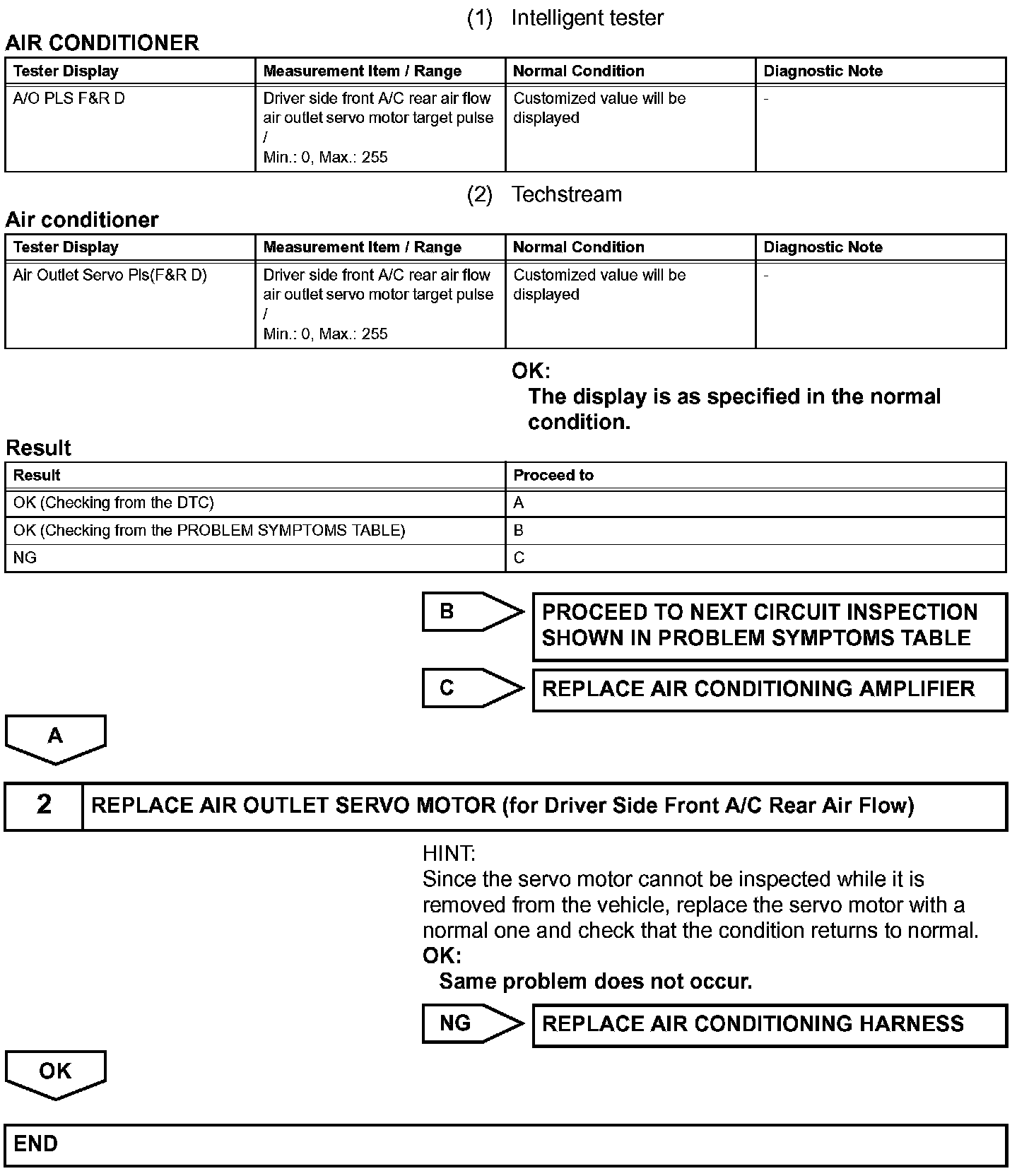 (1) Intelligent tester

AIR CONDITIONER

| Tester Display | Measurement Item / Range | Normal Condition | Diagnostic Note |
|---|---|---|---|
| A/O PLS F&R D | Driver side front A/C rear air flow air outlet servo motor target pulse / Min.: 0, Max.: 255 | Customized value will be displayed | - |

(2) Techstream

Air conditioner

| Tester Display | Measurement Item / Range | Normal Condition | Diagnostic Note |
|---|---|---|---|
| Air Outlet Servo Pls(F&R D) | Driver side front A/C rear air flow air outlet servo motor target pulse / Min.: 0, Max.: 255 | Customized value will be displayed | - |

OK:
The display is as specified in the normal condition.

Result

| Result | Proceed to |
|---|---|
| OK (Checking from the DTC) | A |
| OK (Checking from the PROBLEM SYMPTOMS TABLE) | B |
| NG | C |

B
PROCEED TO NEXT CIRCUIT INSPECTION SHOWN IN PROBLEM SYMPTOMS TABLE

C
REPLACE AIR CONDITIONING AMPLIFIER

A

2 REPLACE AIR OUTLET SERVO MOTOR (for Driver Side Front A/C Rear Air Flow)

HINT:
Since the servo motor cannot be inspected while it is removed from the vehicle, replace the servo motor with a normal one and check that the condition returns to normal.
OK:
Same problem does not occur.

NG
REPLACE AIR CONDITIONING HARNESS

OK

END